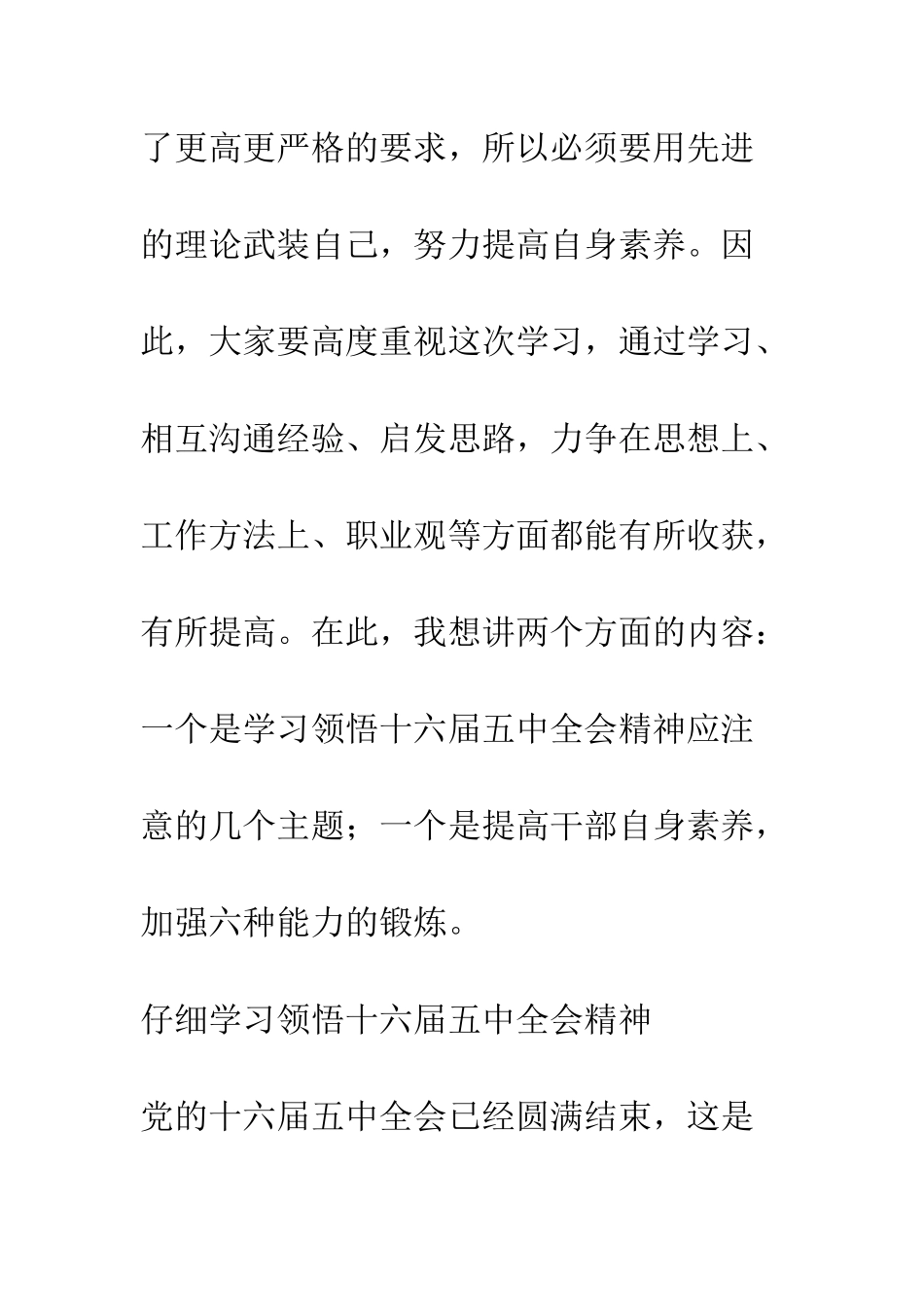 了更高更严格的要求，所以必须要用先进的理论武装自己，努力提高自身素养。因此，大家要高度重视这次学习，通过学习、相互沟通经验、启发思路，力争在思想上、工作方法上、职业观等方面都能有所收获，有所提高。在此，我想讲两个方面的内容：一个是学习领悟十六届五中全会精神应注意的几个主题；一个是提高干部自身素养，加强六种能力的锻炼。

仔细学习领悟十六届五中全会精神

党的十六届五中全会已经圆满结束，这是